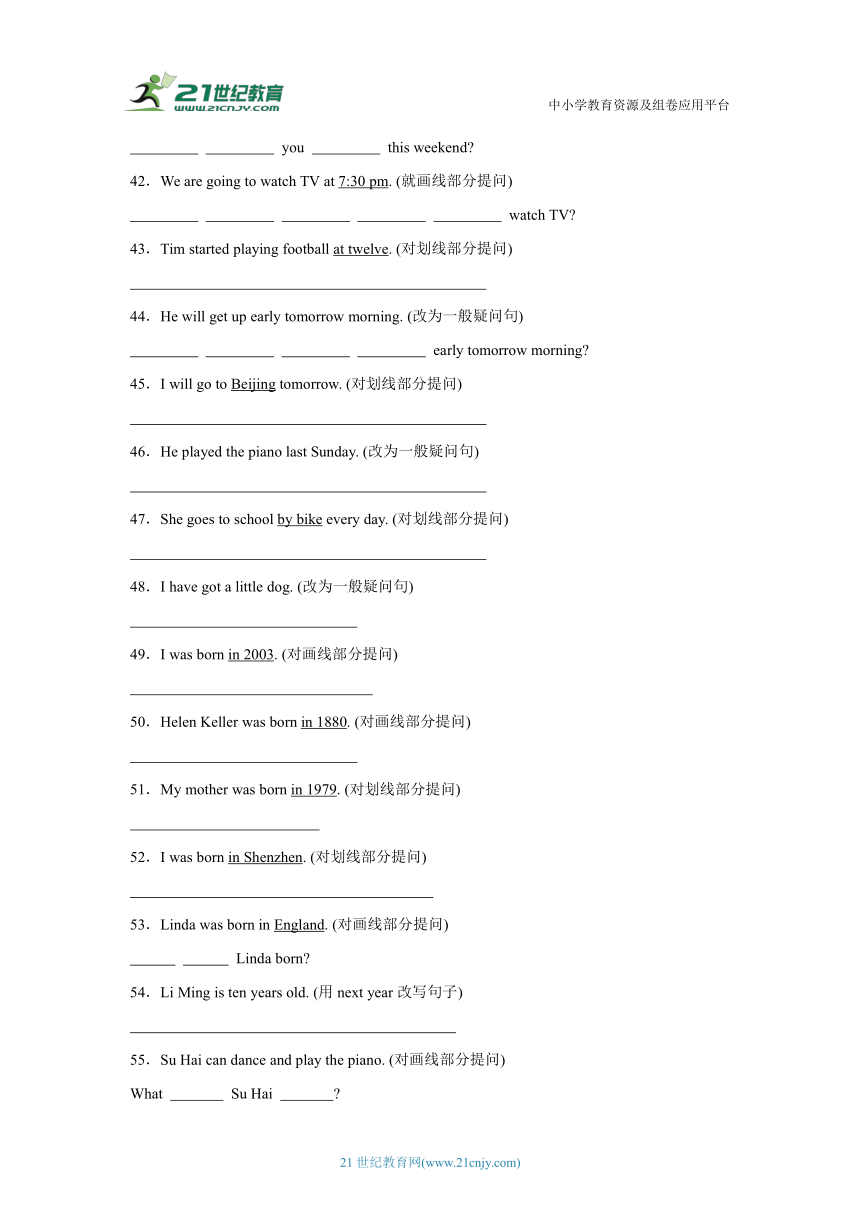 21世纪教育
www.21cnjy.com

中小学教育资源及组卷应用平台

_________ _________ you _________ this weekend?

42．We are going to watch TV at 7:30 pm. (就画线部分提问)

_________ _________ _________ _________ _________ watch TV?

43．Tim started playing football at twelve. (对划线部分提问)

_______________________________________________

44．He will get up early tomorrow morning. (改为一般疑问句)

_________ _________ _________ _________ early tomorrow morning?

45．I will go to Beijing tomorrow. (对划线部分提问)

_______________________________________________

46．He played the piano last Sunday. (改为一般疑问句)

_______________________________________________

47．She goes to school by bike every day. (对划线部分提问)

_______________________________________________

48．I have got a little dog. (改为一般疑问句)

______________________________

49．I was born in 2003. (对画线部分提问)

________________________________

50．Helen Keller was born in 1880. (对画线部分提问)

______________________________

51．My mother was born in 1979. (对划线部分提问)

_________________________

52．I was born in Shenzhen. (对划线部分提问)

________________________________________

53．Linda was born in England. (对画线部分提问)

______ ______ Linda born?

54．Li Ming is ten years old. (用 next year 改写句子)

___________________________________________

55．Su Hai can dance and play the piano. (对画线部分提问)

What _______ Su Hai _______?

21 世纪教育网(www.21cnjy.com)